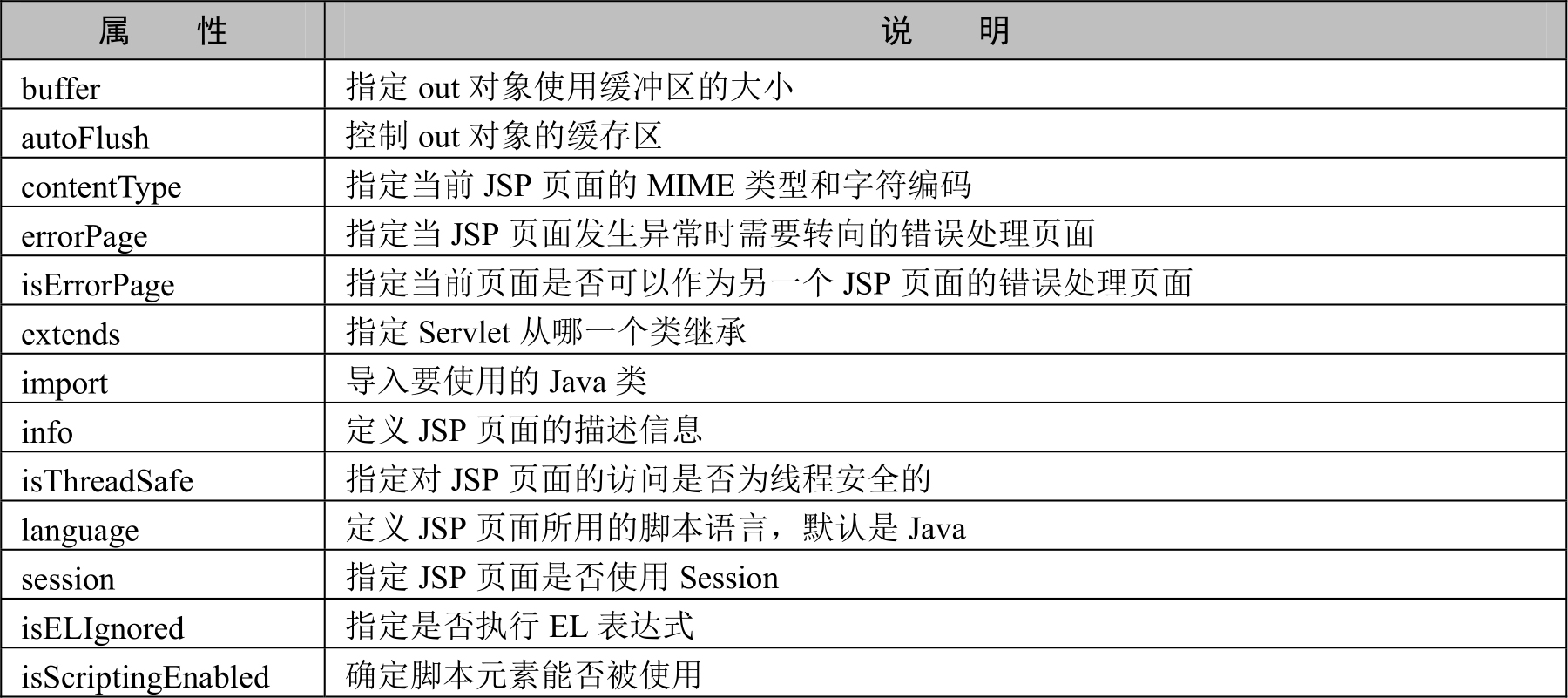 | 属性 | 说明 |
|---|---|
| buffer | 指定out对象使用缓冲区的大小 |
| autoFlush | 控制out对象的缓存区 |
| contentType | 指定当前JSP页面的MIME类型和字符编码 |
| errorPage | 指定当JSP页面发生异常时需要转向的错误处理页面 |
| isErrorPage | 指定当前页面是否可以作为另一个JSP页面的错误处理页面 |
| extends | 指定Servlet从哪一个类继承 |
| import | 导入要使用的Java类 |
| info | 定义JSP页面的描述信息 |
| isThreadSafe | 指定对JSP页面的访问是否为线程安全的 |
| language | 定义JSP页面所用的脚本语言，默认是Java |
| session | 指定JSP页面是否使用Session |
| isELIgnored | 指定是否执行EL表达式 |
| isScriptingEnabled | 确定脚本元素能否被使用 |